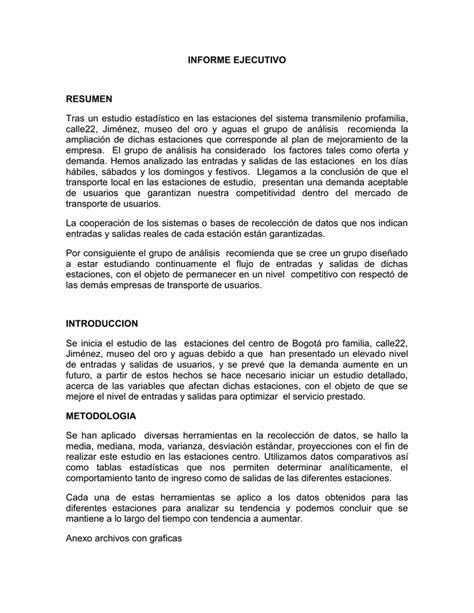 INFORME EJECUTIVO

RESUMEN

Tras un estudio estadístico en las estaciones del sistema transmilenio profamilia, calle22, Jiménez, museo del oro y aguas el grupo de análisis recomienda la ampliación de dichas estaciones que corresponde al plan de mejoramiento de la empresa. El grupo de análisis ha considerado los factores tales como oferta y demanda. Hemos analizado las entradas y salidas de las estaciones en los días hábiles, sábados y los domingos y festivos. Llegamos a la conclusión de que el transporte local en las estaciones de estudio, presentan una demanda aceptable de usuarios que garantizan nuestra competitividad dentro del mercado de transporte de usuarios.

La cooperación de los sistemas o bases de recolección de datos que nos indican entradas y salidas reales de cada estación están garantizadas.

Por consiguiente el grupo de análisis recomienda que se cree un grupo diseñado a estar estudiando continuamente el flujo de entradas y salidas de dichas estaciones, con el objeto de permanecer en un nivel competitivo con respectó de las demás empresas de transporte de usuarios.

INTRODUCCION

Se inicia el estudio de las estaciones del centro de Bogotá pro familia, calle22, Jiménez, museo del oro y aguas debido a que han presentado un elevado nivel de entradas y salidas de usuarios, y se prevé que la demanda aumente en un futuro, a partir de estos hechos se hace necesario iniciar un estudio detallado, acerca de las variables que afectan dichas estaciones, con el objeto de que se mejore el nivel de entradas y salidas para optimizar el servicio prestado.

METODOLOGIA

Se han aplicado diversas herramientas en la recolección de datos, se hallo la media, mediana, moda, varianza, desviación estándar, proyecciones con el fin de realizar este estudio en las estaciones centro. Utilizamos datos comparativos así como tablas estadísticas que nos permiten determinar analíticamente, el comportamiento tanto de ingreso como de salidas de las diferentes estaciones.

Cada una de estas herramientas se aplico a los datos obtenidos para las diferentes estaciones para analizar su tendencia y podemos concluir que se mantiene a lo largo del tiempo con tendencia a aumentar.

Anexo archivos con graficas